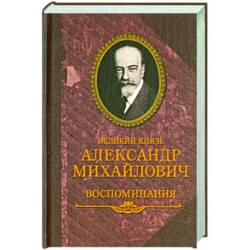 ВЕЛИКИЙ КНЯЗЬ
АЛЕКСАНДР
МИХАЙЛОВИЧ
ВОСПОМИНАНИЯ